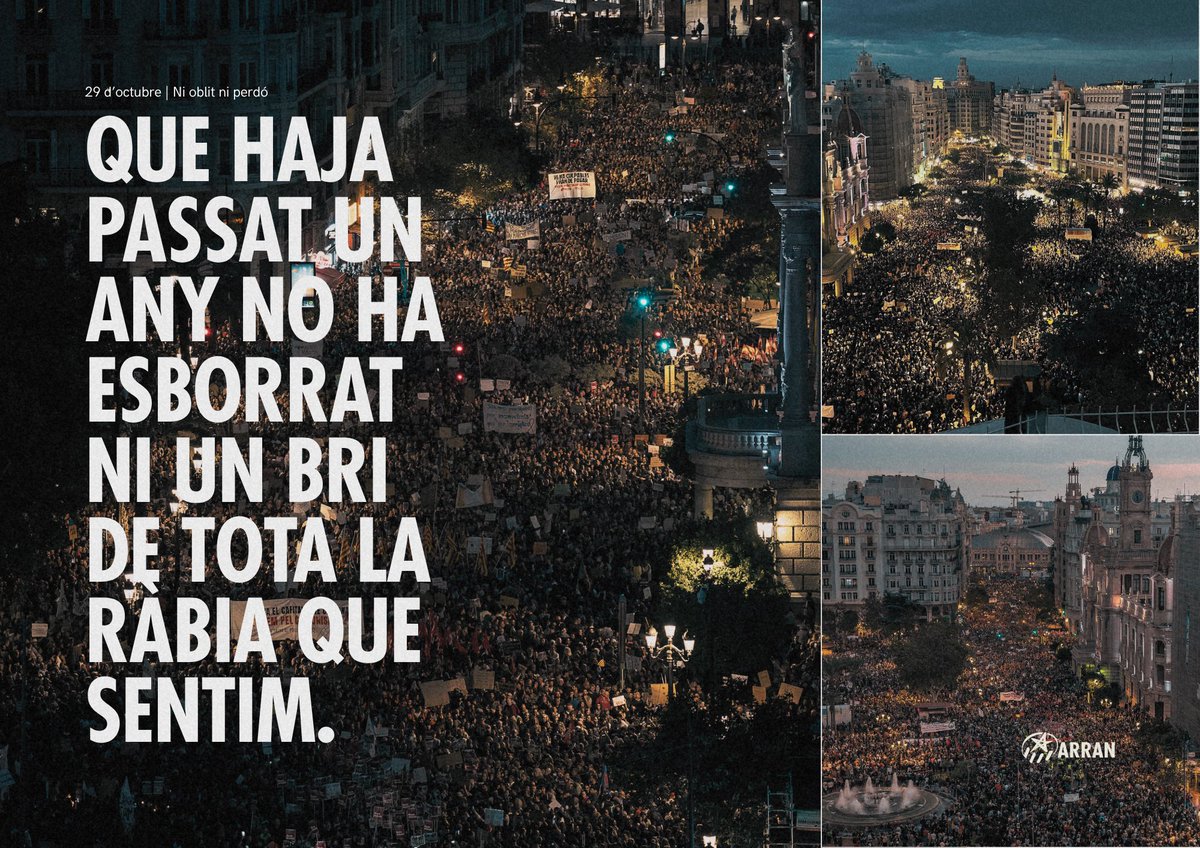 29 d'octubre | Ni oblit ni perdó

QUE HAJA PASSAT UN ANY NO HA ESBORRAT NI UN BRI DE TOTA LA RÀBIA QUE SENTIM.

ARRAN